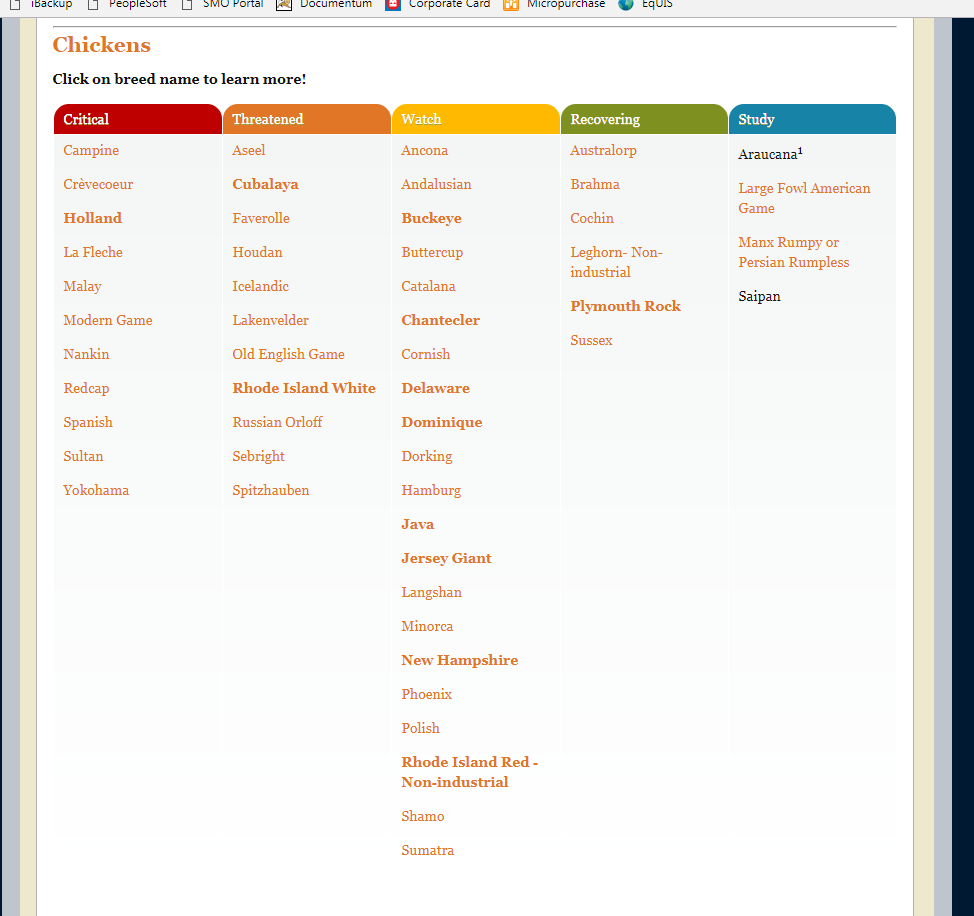 iBackup PeopleSoft SMO Portal Documentum Corporate Card Micropurchase EqUIS

Chickens

Click on breed name to learn more!

| Critical | Threatened | Watch | Recovering | Study |
|---|---|---|---|---|
| Campine | Aseel | Ancona | Australorp | Araucana$^1$ |
| Crèvecoeur | Cubalaya | Andalusian | Brahma | Large Fowl American Game |
| Holland | Faverolle | Buckeye | Cochin | Manx Rumpy or Persian Rumpless |
| La Fleche | Houdan | Buttercup | Leghorn- Non-industrial | Saipan |
| Malay | Icelandic | Catalana | Plymouth Rock | |
| Modern Game | Lakenvelder | Chantecler | Sussex | |
| Nankin | Old English Game | Cornish | | |
| Redcap | Rhode Island White | Delaware | | |
| Spanish | Russian Orloff | Dominique | | |
| Sultan | Sebright | Dorking | | |
| Yokohama | Spitzhauben | Hamburg | | |
| | | Java | | |
| | | Jersey Giant | | |
| | | Langshan | | |
| | | Minorca | | |
| | | New Hampshire | | |
| | | Phoenix | | |
| | | Polish | | |
| | | Rhode Island Red - Non-industrial | | |
| | | Shamo | | |
| | | Sumatra | | |